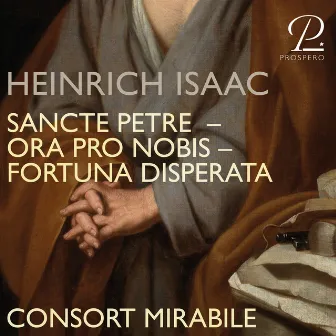 P.
PROSPERO

HEINRICH ISAAC

SANCTE PETRE –
ORA PRO NOBIS –
FORTUNA DISPERATA

CONSORT MIRABILE